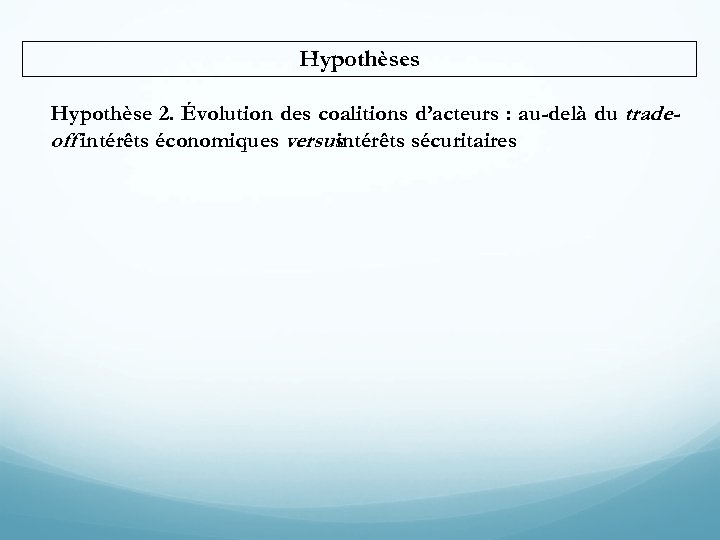 Hypothèses

Hypothèse 2. Évolution des coalitions d'acteurs : au-delà du trade-off intérêts économiques versus intérêts sécuritaires